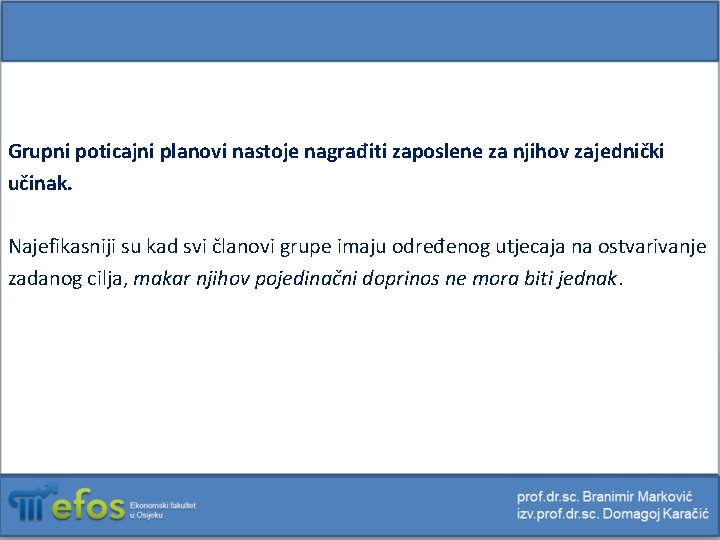 Grupni poticajni planovi nastoje nagraditi zaposlene za njihov zajednički učinak.

Najefikasniji su kad svi članovi grupe imaju određenog utjecaja na ostvarivanje zadanog cilja, makar njihov pojedinačni doprinos ne mora biti jednak.

efos Ekonomski fakultet u Osijeku

prof.dr.sc. Branimir Marković
izv.prof.dr.sc. Domagoj Karačić